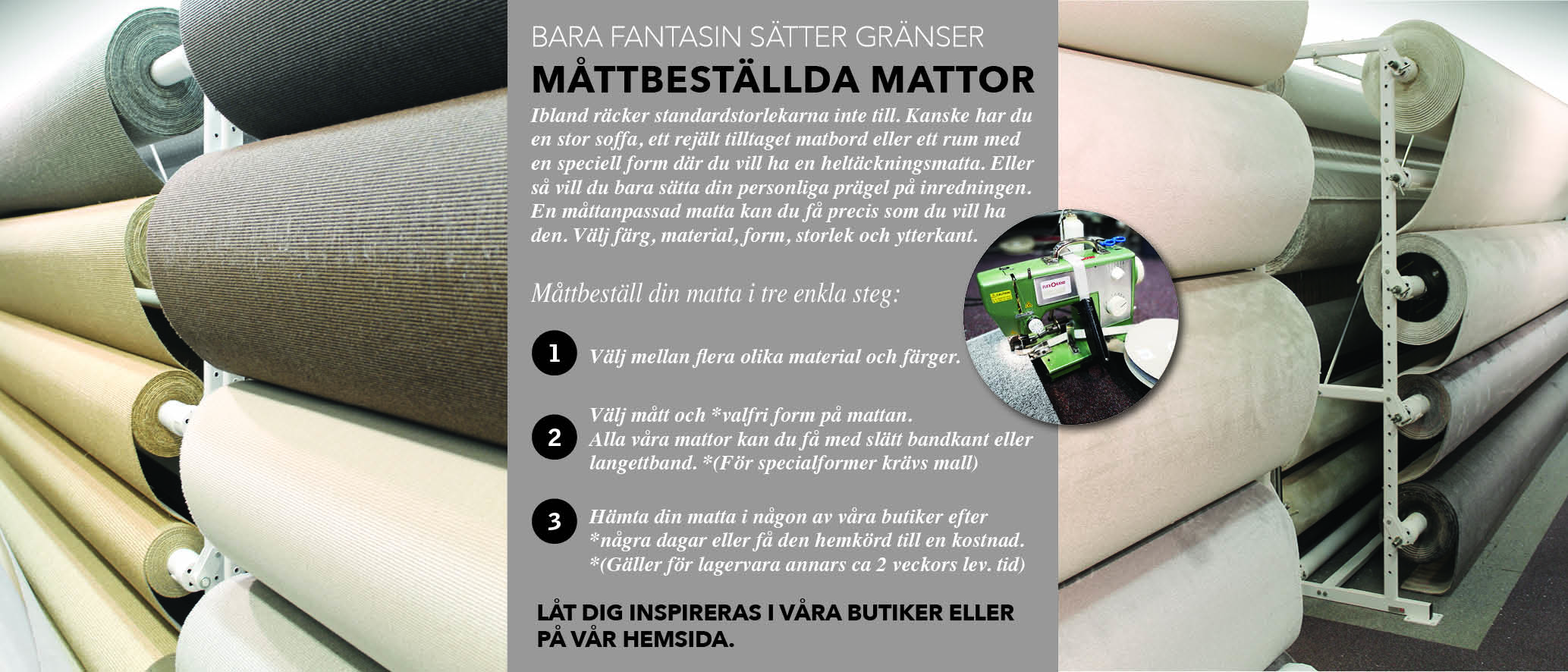 BARA FANTASIN SÄTTER GRÄNSER

MÅTTBESTÄLLDA MATTOR

Ibland räcker standardstorlekarna inte till. Kanske har du en stor soffa, ett rejält tilltaget matbord eller ett rum med en speciell form där du vill ha en heltäckningsmatta. Eller så vill du bara sätta din personliga prägel på inredningen. En måttanpassad matta kan du få precis som du vill ha den. Välj färg, material, form, storlek och ytterkant.

Måttbeställ din matta i tre enkla steg:

1 Välj mellan flera olika material och färger.

2 Välj mått och *valfri form på mattan. Alla våra mattor kan du få med slätt bandkant eller langettband. *(För specialformer krävs mall)

3 Hämta din matta i någon av våra butiker efter *några dagar eller få den hemkörd till en kostnad. *(Gäller för lagervara annars ca 2 veckors lev. tid)

LÅT DIG INSPIRERAS I VÅRA BUTIKER ELLER PÅ VÅR HEMSIDA.